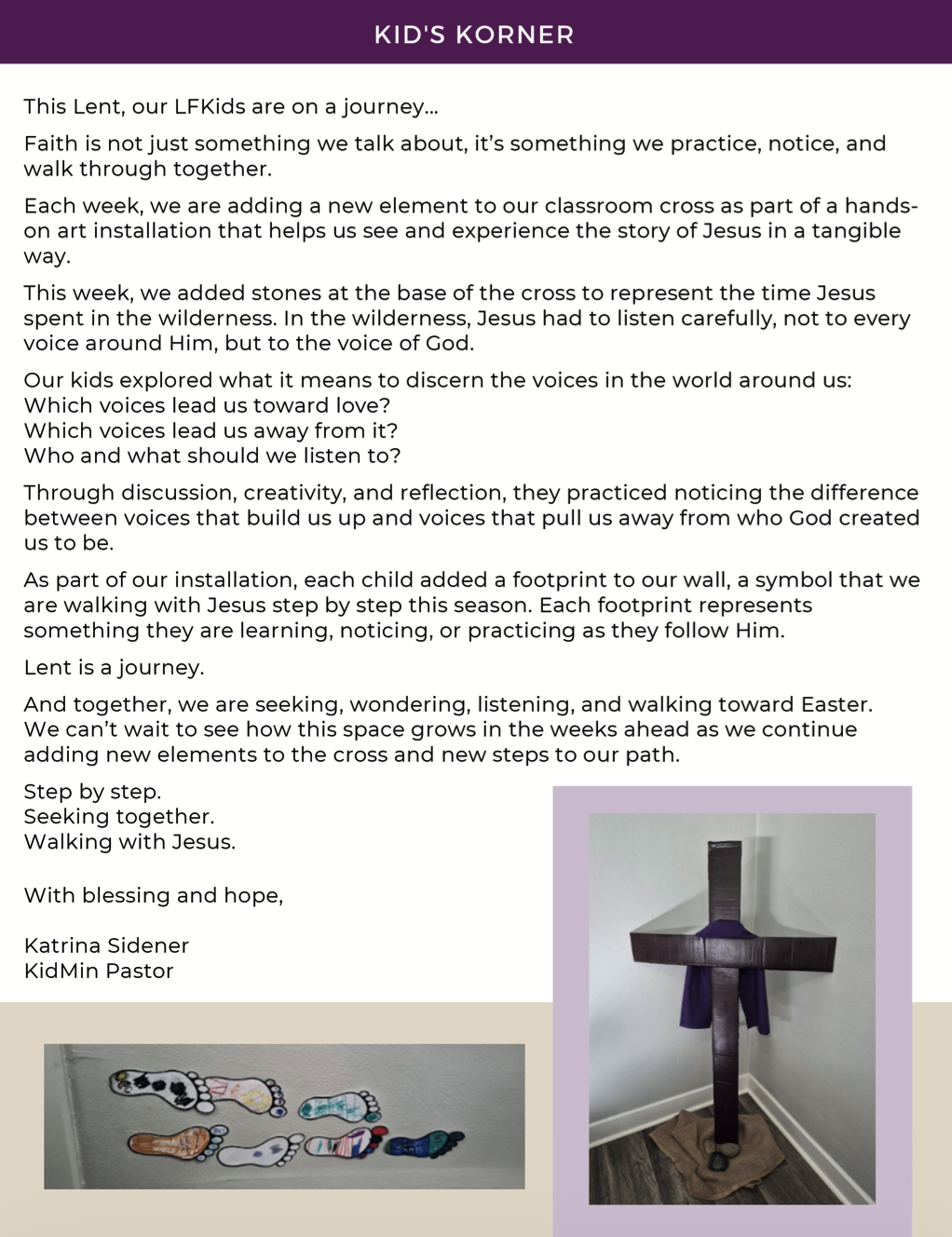 KID'S KORNER

This Lent, our LFKids are on a journey...

Faith is not just something we talk about, it's something we practice, notice, and walk through together.

Each week, we are adding a new element to our classroom cross as part of a hands-on art installation that helps us see and experience the story of Jesus in a tangible way.

This week, we added stones at the base of the cross to represent the time Jesus spent in the wilderness. In the wilderness, Jesus had to listen carefully, not to every voice around Him, but to the voice of God.

Our kids explored what it means to discern the voices in the world around us:
Which voices lead us toward love?
Which voices lead us away from it?
Who and what should we listen to?

Through discussion, creativity, and reflection, they practiced noticing the difference between voices that build us up and voices that pull us away from who God created us to be.

As part of our installation, each child added a footprint to our wall, a symbol that we are walking with Jesus step by step this season. Each footprint represents something they are learning, noticing, or practicing as they follow Him.

Lent is a journey.

And together, we are seeking, wondering, listening, and walking toward Easter.
We can't wait to see how this space grows in the weeks ahead as we continue adding new elements to the cross and new steps to our path.

Step by step.
Seeking together.
Walking with Jesus.

With blessing and hope,

Katrina Sidener
KidMin Pastor